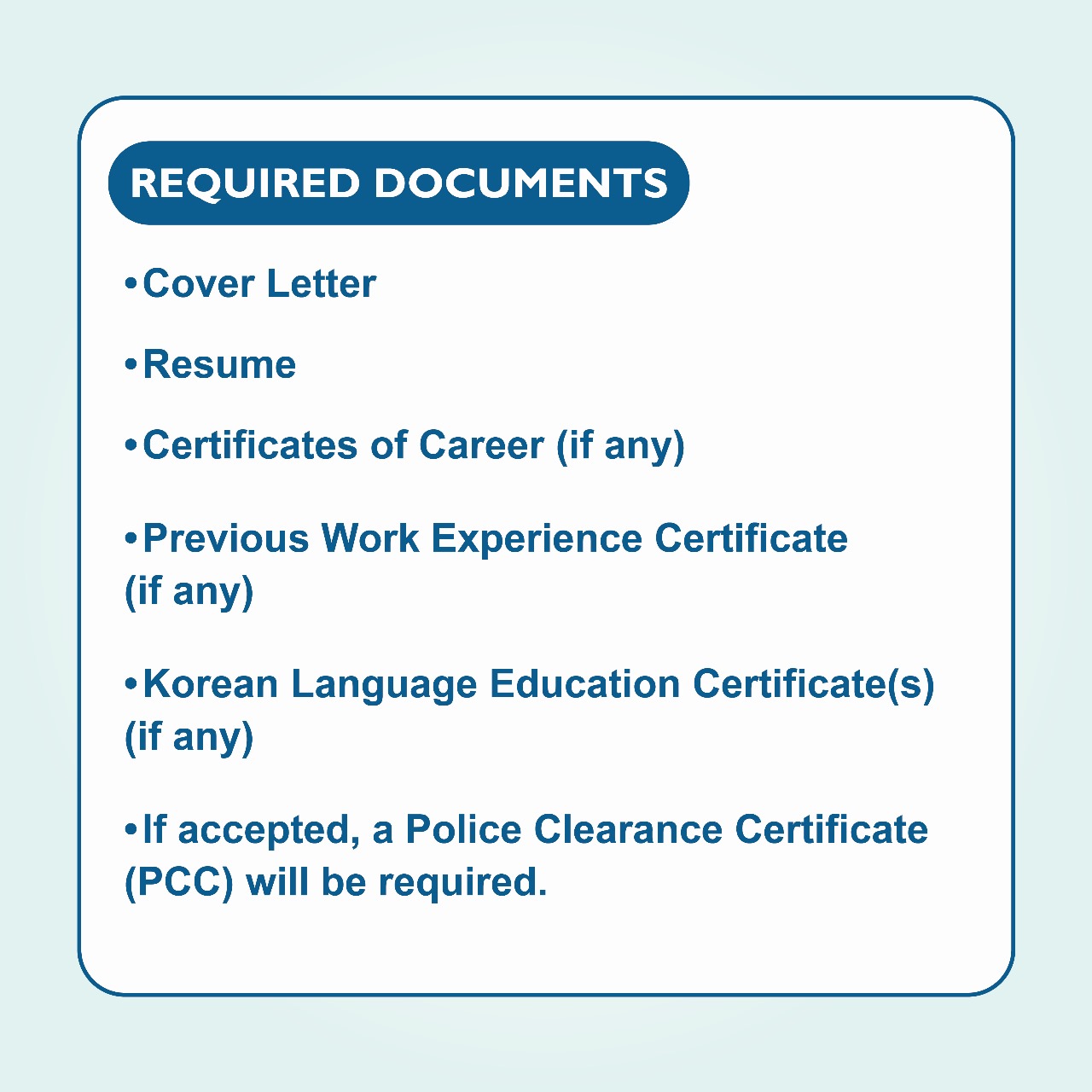 REQUIRED DOCUMENTS

•Cover Letter

•Resume

•Certificates of Career (if any)

•Previous Work Experience Certificate (if any)

•Korean Language Education Certificate(s) (if any)

•If accepted, a Police Clearance Certificate (PCC) will be required.